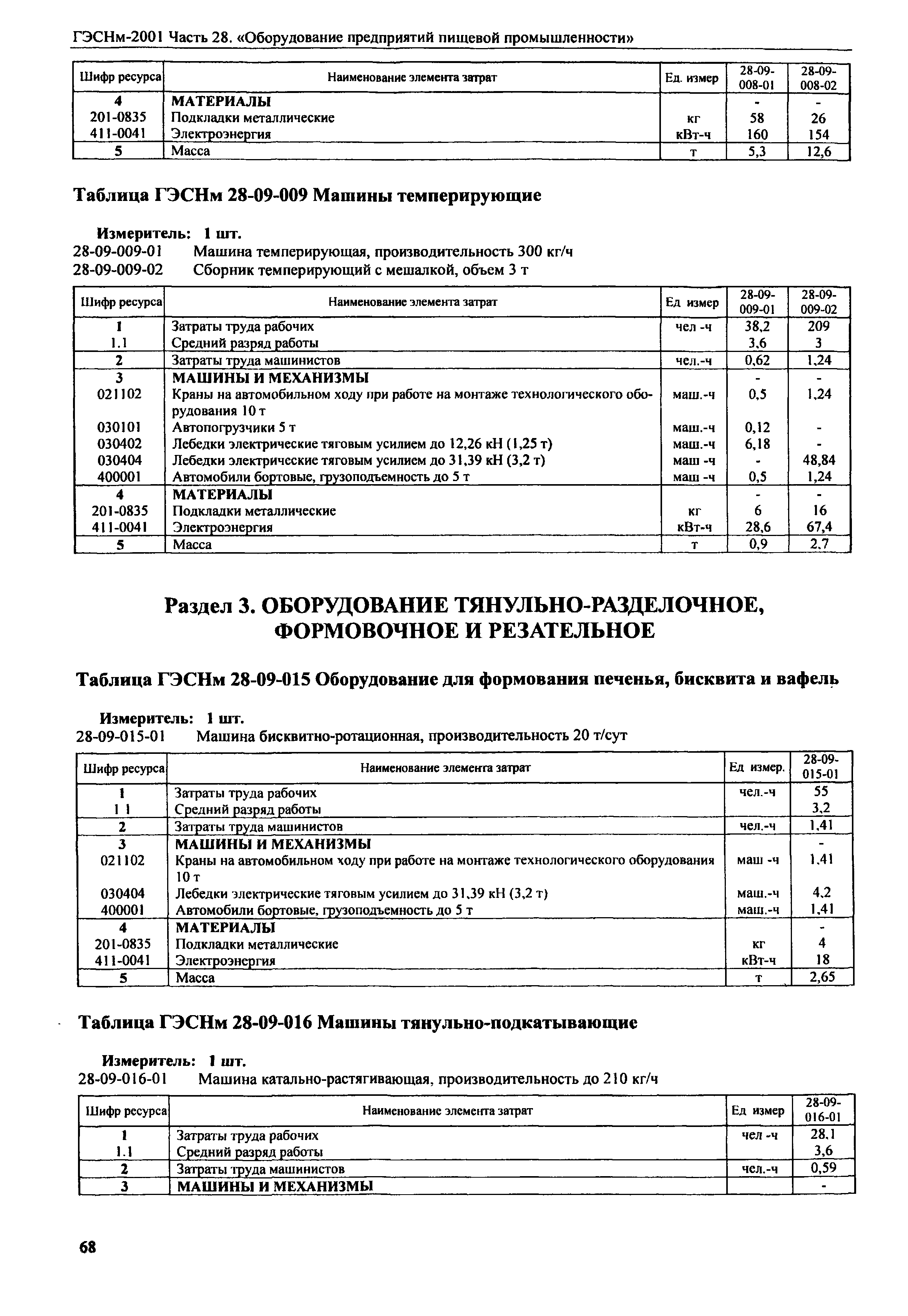 ГЭСНм-2001 Часть 28. «Оборудование предприятий пищевой промышленности»

| Шифр ресурса | Наименование элемента затрат | Ед. измер | 28-09-008-01 | 28-09-008-02 |
|---|---|---|---|---|
| 4 | МАТЕРИАЛЫ | | - | - |
| 201-0835 | Подкладки металлические | кг | 58 | 26 |
| 411-0041 | Электроэнергия | кВт-ч | 160 | 154 |
| 5 | Масса | т | 5,3 | 12,6 |

Таблица ГЭСНм 28-09-009 Машины темперирующие

Измеритель: 1 шт.
28-09-009-01 Машина темперирующая, производительность 300 кг/ч
28-09-009-02 Сборник темперирующий с мешалкой, объем 3 т

| Шифр ресурса | Наименование элемента затрат | Ед измер | 28-09-009-01 | 28-09-009-02 |
|---|---|---|---|---|
| 1 | Затраты труда рабочих | чел -ч | 38,2 | 209 |
| 1.1 | Средний разряд работы | | 3,6 | 3 |
| 2 | Затраты труда машинистов | чел.-ч | 0,62 | 1,24 |
| 3 | МАШИНЫ И МЕХАНИЗМЫ | | - | - |
| 021102 | Краны на автомобильном ходу при работе на монтаже технологического оборудования 10 т | маш.-ч | 0,5 | 1,24 |
| 030101 | Автопогрузчики 5 т | маш.-ч | 0,12 | - |
| 030402 | Лебедки электрические тяговым усилием до 12,26 кН (1,25 т) | маш.-ч | 6,18 | - |
| 030404 | Лебедки электрические тяговым усилием до 31,39 кН (3,2 т) | маш -ч | - | 48,84 |
| 400001 | Автомобили бортовые, грузоподъемность до 5 т | маш -ч | 0,5 | 1,24 |
| 4 | МАТЕРИАЛЫ | | - | - |
| 201-0835 | Подкладки металлические | кг | 6 | 16 |
| 411-0041 | Электроэнергия | кВт-ч | 28,6 | 67,4 |
| 5 | Масса | т | 0,9 | 2,7 |

Раздел 3. ОБОРУДОВАНИЕ ТЯНУЛЬНО-РАЗДЕЛОЧНОЕ, ФОРМОВОЧНОЕ И РЕЗАТЕЛЬНОЕ

Таблица ГЭСНм 28-09-015 Оборудование для формования печенья, бисквита и вафель

Измеритель: 1 шт.
28-09-015-01 Машина бисквитно-ротационная, производительность 20 т/сут

| Шифр ресурса | Наименование элемента затрат | Ед измер. | 28-09-015-01 |
|---|---|---|---|
| 1 | Затраты труда рабочих | чел.-ч | 55 |
| 1 1 | Средний разряд работы | | 3,2 |
| 2 | Затраты труда машинистов | чел.-ч | 1,41 |
| 3 | МАШИНЫ И МЕХАНИЗМЫ | | - |
| 021102 | Краны на автомобильном ходу при работе на монтаже технологического оборудования 10 т | маш -ч | 1,41 |
| 030404 | Лебедки электрические тяговым усилием до 31,39 кН (3,2 т) | маш.-ч | 4,2 |
| 400001 | Автомобили бортовые, грузоподъемность до 5 т | маш.-ч | 1,41 |
| 4 | МАТЕРИАЛЫ | | - |
| 201-0835 | Подкладки металлические | кг | 4 |
| 411-0041 | Электроэнергия | кВт-ч | 18 |
| 5 | Масса | т | 2,65 |

Таблица ГЭСНм 28-09-016 Машины тянульно-подкатывающие

Измеритель: 1 шт.
28-09-016-01 Машина катально-растягивающая, производительность до 210 кг/ч

| Шифр ресурса | Наименование элемента затрат | Ед измер | 28-09-016-01 |
|---|---|---|---|
| 1 | Затраты труда рабочих | чел -ч | 28,1 |
| 1.1 | Средний разряд работы | | 3,6 |
| 2 | Затраты труда машинистов | чел.-ч | 0,59 |
| 3 | МАШИНЫ И МЕХАНИЗМЫ | | - |

68